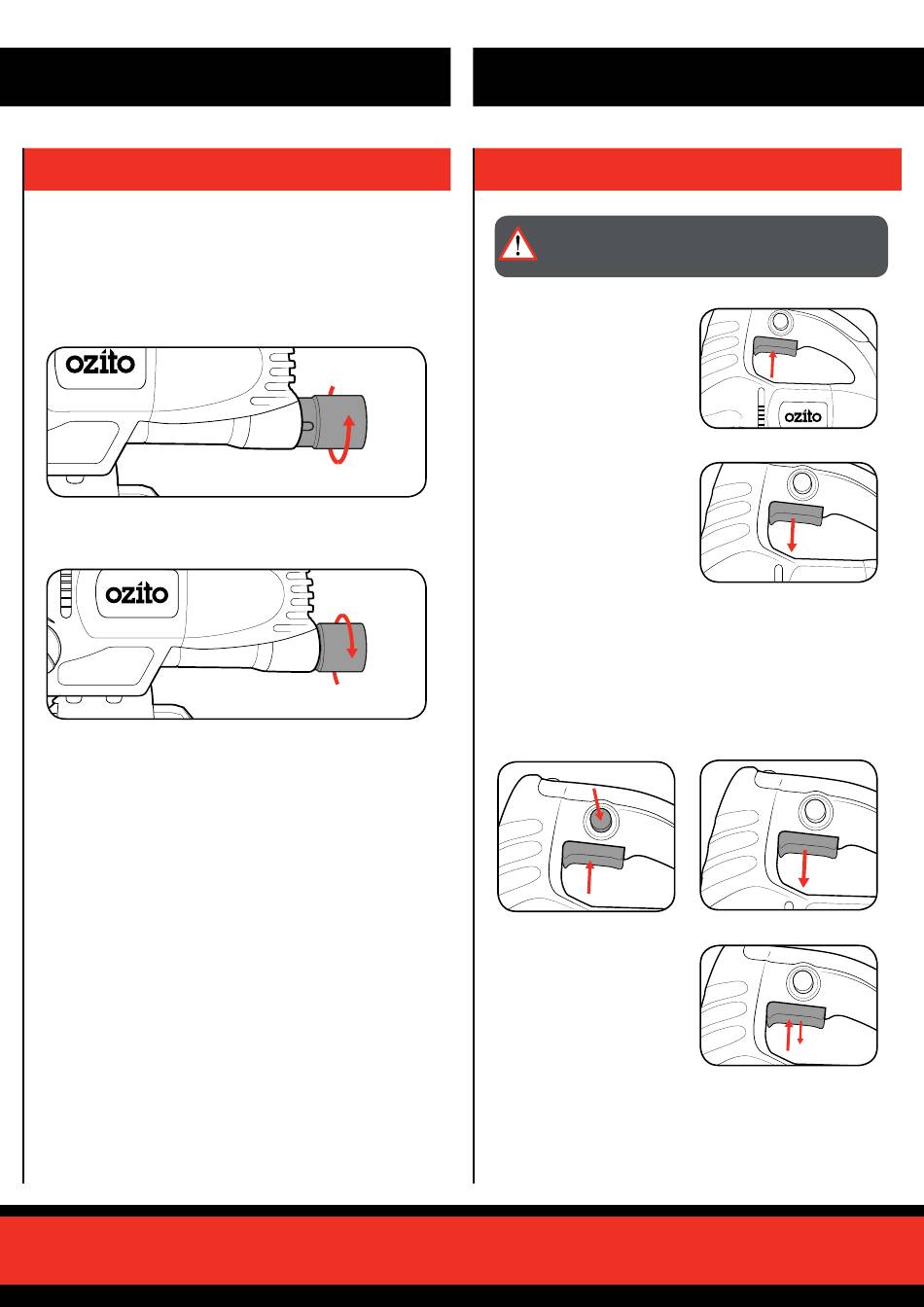 ozito

ozito

ozito